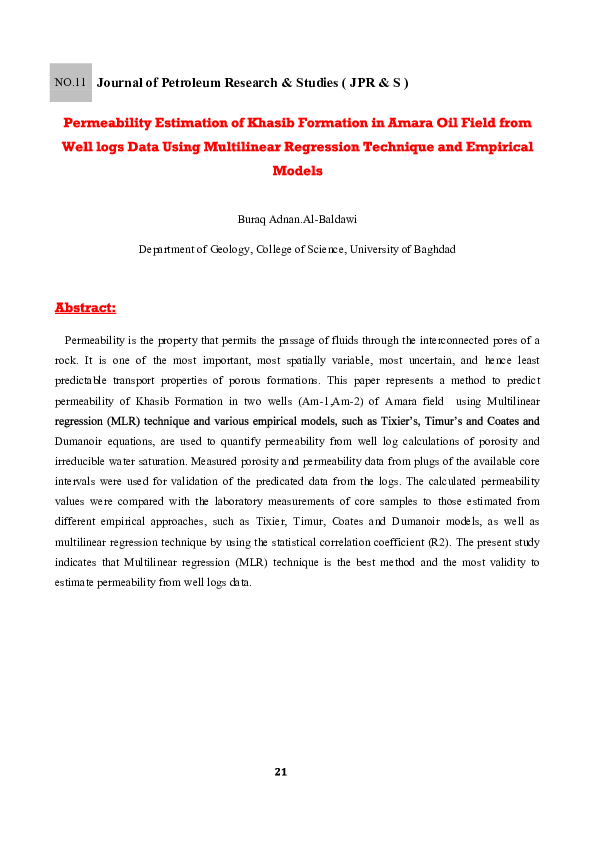 NO.11 Journal of Petroleum Research & Studies ( JPR & S )

Permeability Estimation of Khasib Formation in Amara Oil Field from Well logs Data Using Multilinear Regression Technique and Empirical Models

Buraq Adnan.Al-Baldawi

Department of Geology, College of Science, University of Baghdad

Abstract:

Permeability is the property that permits the passage of fluids through the interconnected pores of a rock. It is one of the most important, most spatially variable, most uncertain, and hence least predictable transport properties of porous formations. This paper represents a method to predict permeability of Khasib Formation in two wells (Am-1,Am-2) of Amara field using Multilinear regression (MLR) technique and various empirical models, such as Tixier's, Timur's and Coates and Dumanoir equations, are used to quantify permeability from well log calculations of porosity and irreducible water saturation. Measured porosity and permeability data from plugs of the available core intervals were used for validation of the predicated data from the logs. The calculated permeability values were compared with the laboratory measurements of core samples to those estimated from different empirical approaches, such as Tixier, Timur, Coates and Dumanoir models, as well as multilinear regression technique by using the statistical correlation coefficient (R2). The present study indicates that Multilinear regression (MLR) technique is the best method and the most validity to estimate permeability from well logs data.

21